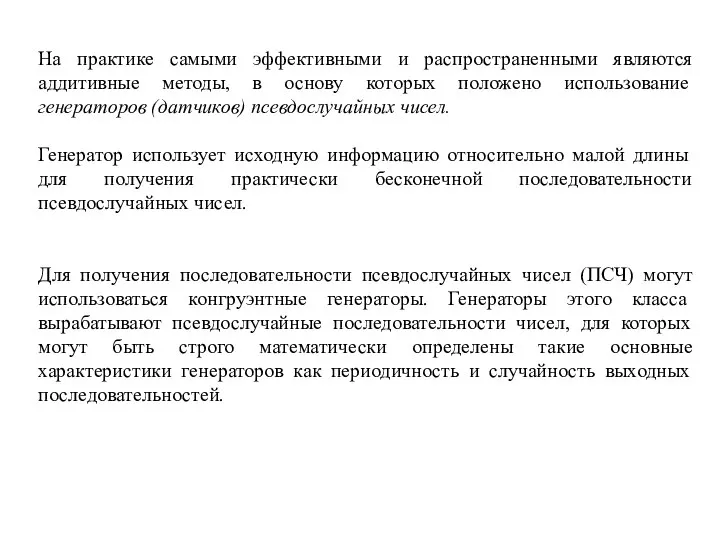 На практике самыми эффективными и распространенными являются аддитивные методы, в основу которых положено использование генераторов (датчиков) псевдослучайных чисел.

Генератор использует исходную информацию относительно малой длины для получения практически бесконечной последовательности псевдослучайных чисел.

Для получения последовательности псевдослучайных чисел (ПСЧ) могут использоваться конгруэнтные генераторы. Генераторы этого класса вырабатывают псевдослучайные последовательности чисел, для которых могут быть строго математически определены такие основные характеристики генераторов как периодичность и случайность выходных последовательностей.